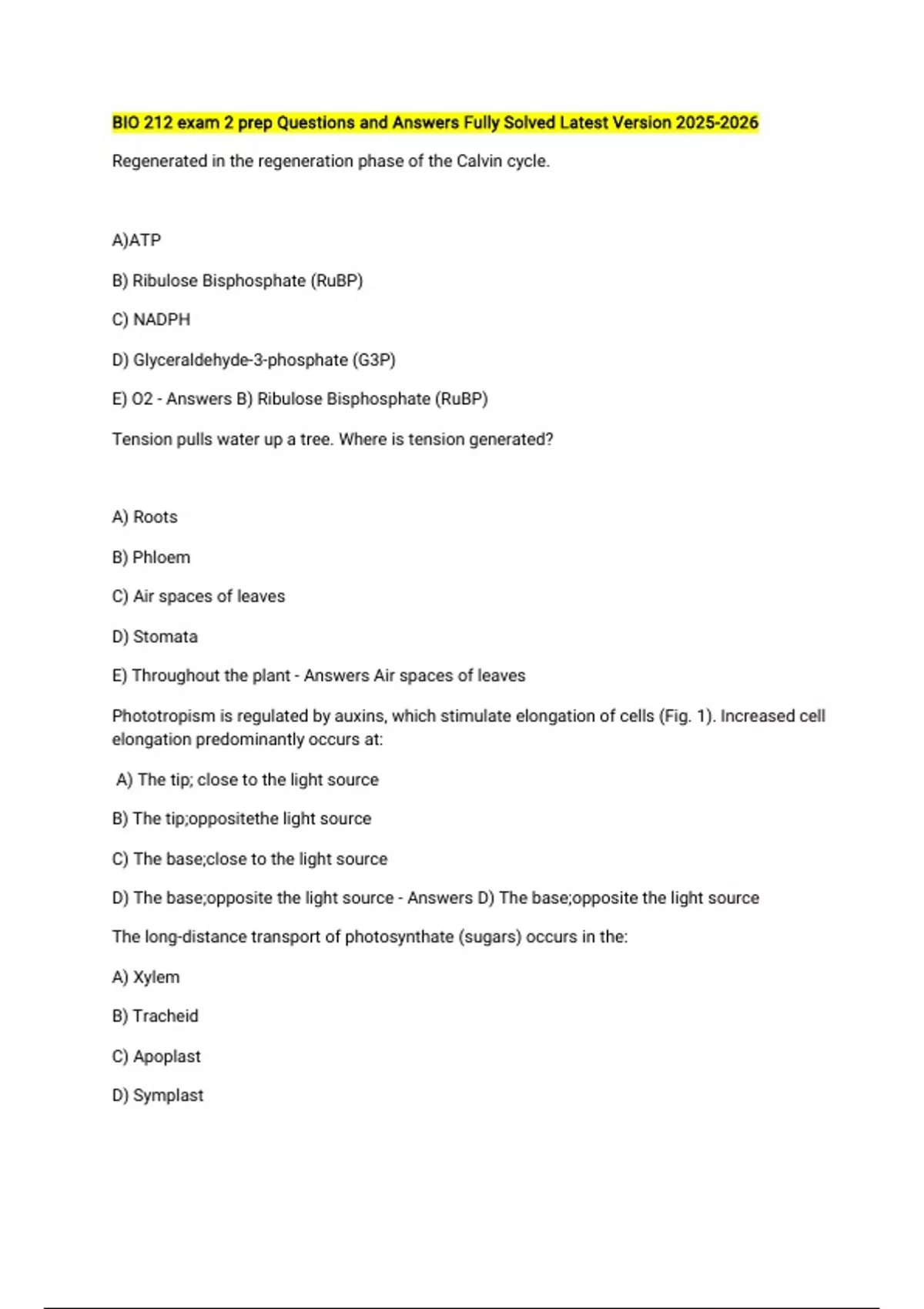 BIO 212 exam 2 prep Questions and Answers Fully Solved Latest Version 2025-2026

Regenerated in the regeneration phase of the Calvin cycle.

A)ATP

B) Ribulose Bisphosphate (RuBP)

C) NADPH

D) Glyceraldehyde-3-phosphate (G3P)

E) O2 - Answers B) Ribulose Bisphosphate (RuBP)

Tension pulls water up a tree. Where is tension generated?

A) Roots

B) Phloem

C) Air spaces of leaves

D) Stomata

E) Throughout the plant - Answers Air spaces of leaves

Phototropism is regulated by auxins, which stimulate elongation of cells (Fig. 1). Increased cell elongation predominantly occurs at:

A) The tip; close to the light source

B) The tip;oppositethe light source

C) The base;close to the light source

D) The base;opposite the light source - Answers D) The base;opposite the light source

The long-distance transport of photosynthate (sugars) occurs in the:

A) Xylem

B) Tracheid

C) Apoplast

D) Symplast